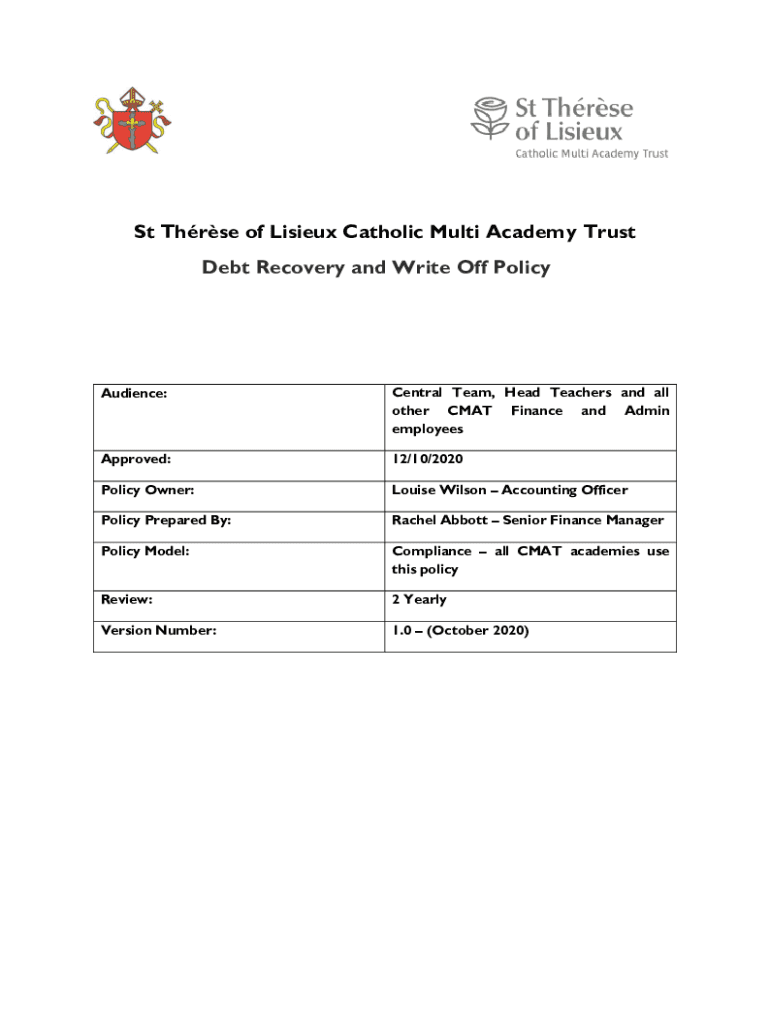 St Thérèse of Lisieux
Catholic Multi Academy Trust

St Thérèse of Lisieux Catholic Multi Academy Trust

Debt Recovery and Write Off Policy

| Audience: | Central Team, Head Teachers and all other CMAT Finance and Admin employees |
|---|---|
| Approved: | 12/10/2020 |
| Policy Owner: | Louise Wilson – Accounting Officer |
| Policy Prepared By: | Rachel Abbott – Senior Finance Manager |
| Policy Model: | Compliance – all CMAT academies use this policy |
| Review: | 2 Yearly |
| Version Number: | 1.0 – (October 2020) |